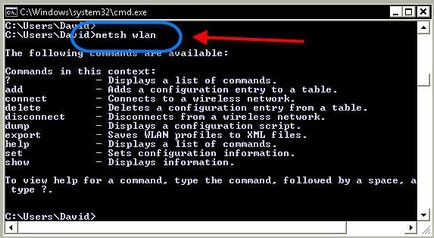 C:\Windows\system32\cmd.exe

C:\Users\David>
C:\Users\David>netsh wlan

The following commands are available:

Commands in this context:
?             - Displays a list of commands.
add           - Adds a configuration entry to a table.
connect       - Connects to a wireless network.
delete        - Deletes a configuration entry from a table.
disconnect    - Disconnects from a wireless network.
dump          - Displays a configuration script.
export        - Saves WLAN profiles to XML files.
help          - Displays a list of commands.
set           - Sets configuration information.
show          - Displays information.

To view help for a command, type the command, followed by a space, a
 type ?.

C:\Users\David>